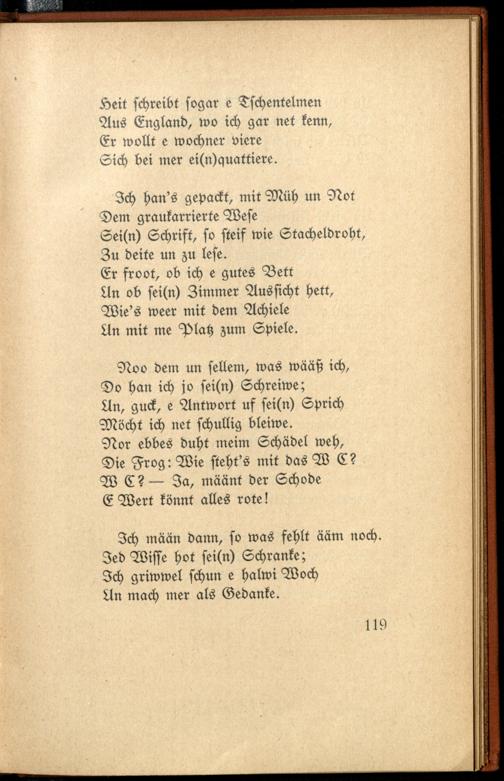 Heit schreibt sogar e Tschentelmen
Aus England, wo ich gar net kenn,
Er wollt e wochner viere
Sich bei mer ei(n)quattiere.

Ich han's gepackt, mit Müh un Not
Dem graukarrierte Wese
Sei(n) Schrift, so steif wie Stacheldroht,
Zu deite un zu lese.
Er froot, ob ich e gutes Bett
Un ob sei(n) Zimmer Aussicht hett,
Wie's weer mit dem Achiele
Un mit me Platz zum Spiele.

Noo dem un sellem, was wääß ich,
Do han ich jo sei(n) Schreiwe;
Un, guck, e Antwort uf sei(n) Sprich
Möcht ich net schullig bleiwe.
Nor ebbes duht meim Schädel weh,
Die Frog: Wie steht's mit das W C?
W C? — Ja, määnt der Schode
E Wert könnt alles rote!

Ich mään dann, so was fehlt ääm noch.
Jed Wisse hot sei(n) Schranke;
Ich griwwel schun e halwi Woch
Un mach mer als Gedanke.

119